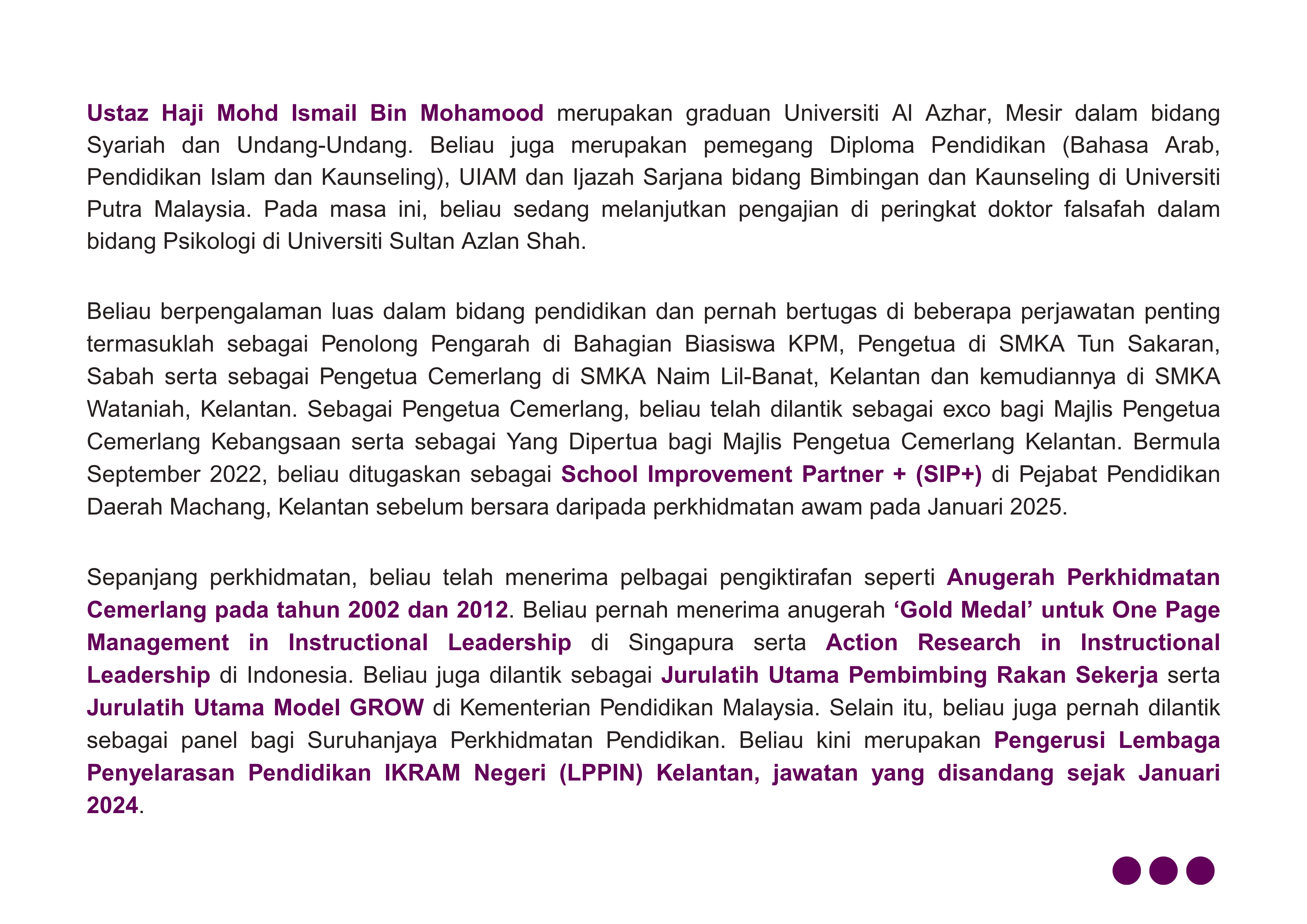 Ustaz Haji Mohd Ismail Bin Mohamood merupakan graduan Universiti Al Azhar, Mesir dalam bidang Syariah dan Undang-Undang. Beliau juga merupakan pemegang Diploma Pendidikan (Bahasa Arab, Pendidikan Islam dan Kaunseling), UIAM dan Ijazah Sarjana bidang Bimbingan dan Kaunseling di Universiti Putra Malaysia. Pada masa ini, beliau sedang melanjutkan pengajian di peringkat doktor falsafah dalam bidang Psikologi di Universiti Sultan Azlan Shah.

Beliau berpengalaman luas dalam bidang pendidikan dan pernah bertugas di beberapa perjawatan penting termasuklah sebagai Penolong Pengarah di Bahagian Biasiswa KPM, Pengetua di SMKA Tun Sakaran, Sabah serta sebagai Pengetua Cemerlang di SMKA Naim Lil-Banat, Kelantan dan kemudiannya di SMKA Wataniah, Kelantan. Sebagai Pengetua Cemerlang, beliau telah dilantik sebagai exco bagi Majlis Pengetua Cemerlang Kebangsaan serta sebagai Yang Dipertua bagi Majlis Pengetua Cemerlang Kelantan. Bermula September 2022, beliau ditugaskan sebagai School Improvement Partner + (SIP+) di Pejabat Pendidikan Daerah Machang, Kelantan sebelum bersara daripada perkhidmatan awam pada Januari 2025.

Sepanjang perkhidmatan, beliau telah menerima pelbagai pengiktirafan seperti Anugerah Perkhidmatan Cemerlang pada tahun 2002 dan 2012. Beliau pernah menerima anugerah ‘Gold Medal’ untuk One Page Management in Instructional Leadership di Singapura serta Action Research in Instructional Leadership di Indonesia. Beliau juga dilantik sebagai Jurulatih Utama Pembimbing Rakan Sekerja serta Jurulatih Utama Model GROW di Kementerian Pendidikan Malaysia. Selain itu, beliau juga pernah dilantik sebagai panel bagi Suruhanjaya Perkhidmatan Pendidikan. Beliau kini merupakan Pengerusi Lembaga Penyelarasan Pendidikan IKRAM Negeri (LPPIN) Kelantan, jawatan yang disandang sejak Januari 2024.